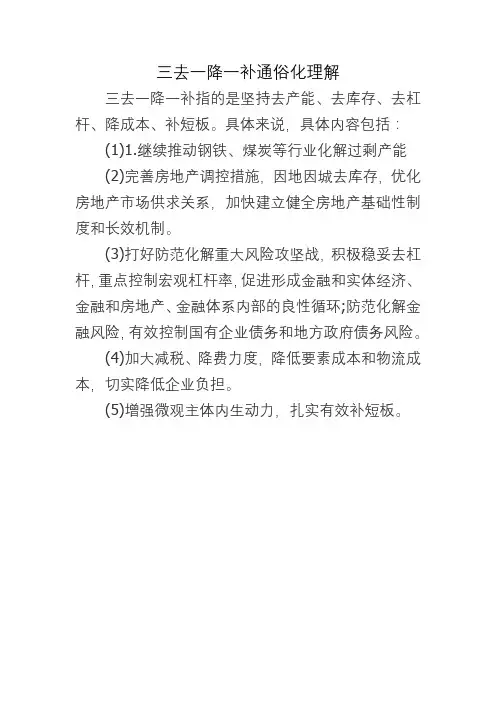 三去一降一补通俗化理解

三去一降一补指的是坚持去产能、去库存、去杠杆、降成本、补短板。具体来说，具体内容包括：

(1)1.继续推动钢铁、煤炭等行业化解过剩产能

(2)完善房地产调控措施，因地因城去库存，优化房地产市场供求关系，加快建立健全房地产基础性制度和长效机制。

(3)打好防范化解重大风险攻坚战，积极稳妥去杠杆，重点控制宏观杠杆率，促进形成金融和实体经济、金融和房地产、金融体系内部的良性循环;防范化解金融风险，有效控制国有企业债务和地方政府债务风险。

(4)加大减税、降费力度，降低要素成本和物流成本，切实降低企业负担。

(5)增强微观主体内生动力，扎实有效补短板。